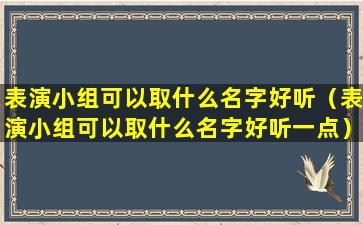 表演小组可以取什么名字好听（表演小组可以取什么名字好听一点）